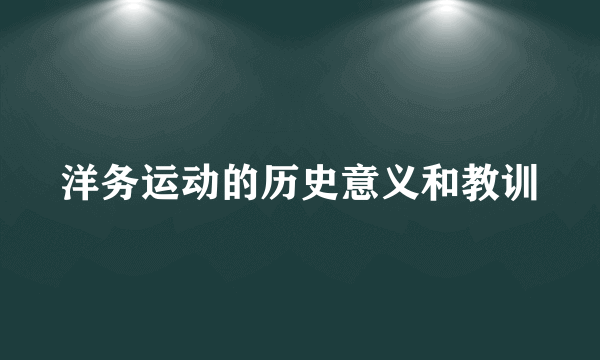 洋务运动的历史意义和教训